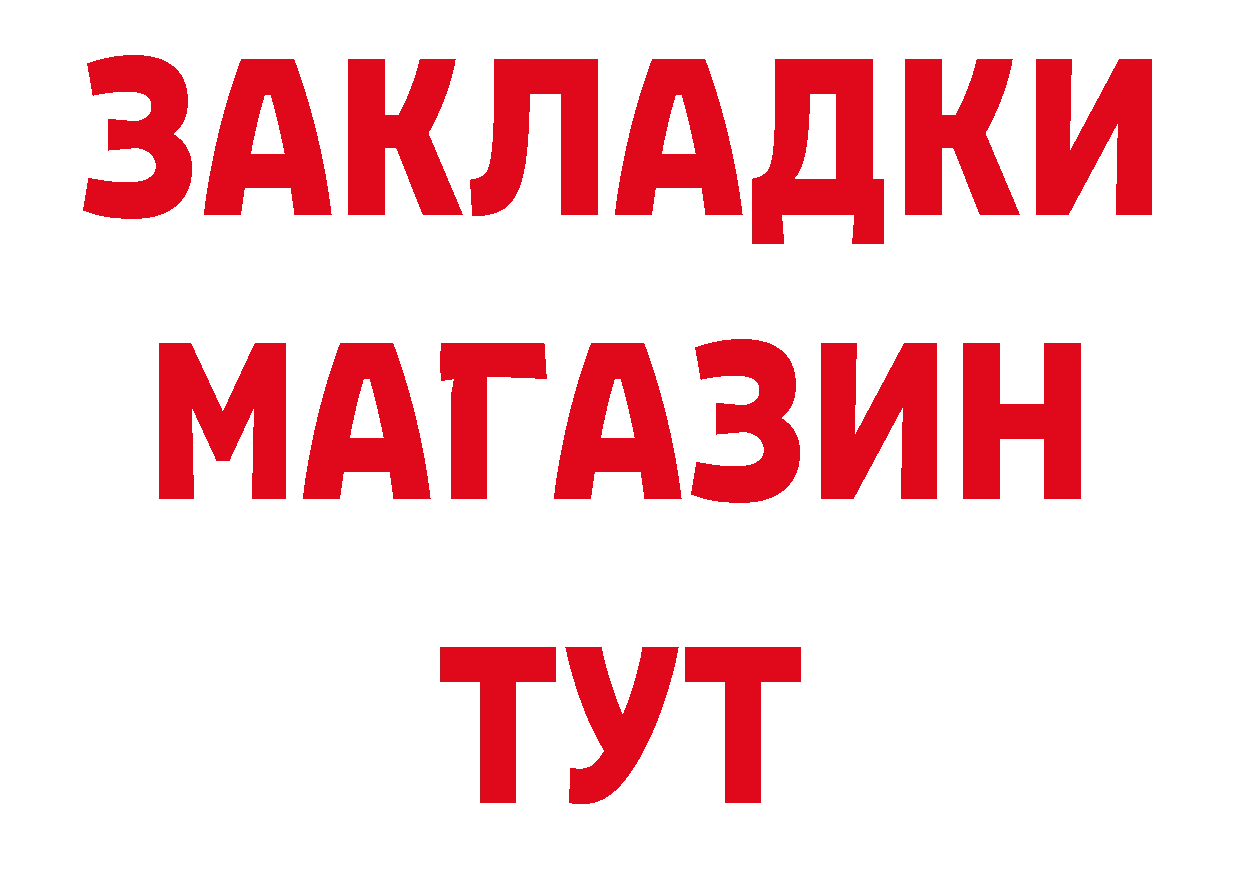 ЗАКЛАДКИ
МАГАЗИН
ТУТ